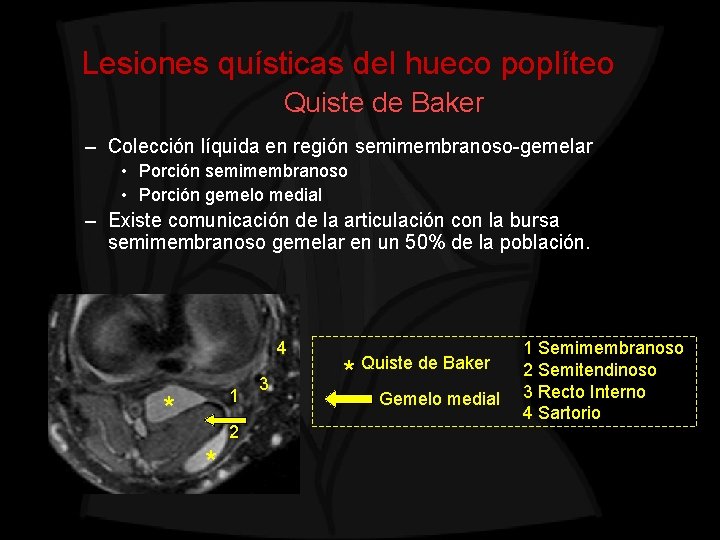 Lesiones quísticas del hueco poplíteo
Quiste de Baker

– Colección líquida en región semimembranoso-gemelar
• Porción semimembranoso
• Porción gemelo medial
– Existe comunicación de la articulación con la bursa semimembranoso gemelar en un 50% de la población.

4
3
1
*
2
*

* Quiste de Baker
Gemelo medial

1 Semimembranoso
2 Semitendinoso
3 Recto Interno
4 Sartorio